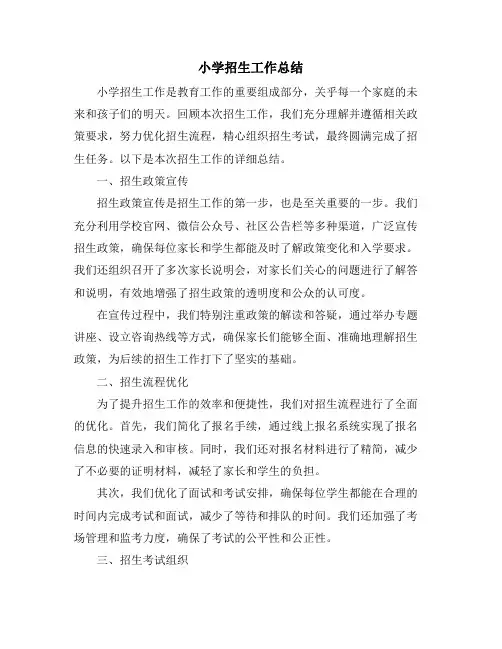 小学招生工作总结

小学招生工作是教育工作的重要组成部分，关乎每一个家庭的未来和孩子们的明天。回顾本次招生工作，我们充分理解并遵循相关政策要求，努力优化招生流程，精心组织招生考试，最终圆满完成了招生任务。以下是本次招生工作的详细总结。

一、招生政策宣传

招生政策宣传是招生工作的第一步，也是至关重要的一步。我们充分利用学校官网、微信公众号、社区公告栏等多种渠道，广泛宣传招生政策，确保每位家长和学生都能及时了解政策变化和入学要求。我们还组织召开了多次家长说明会，对家长们关心的问题进行了解答和说明，有效地增强了招生政策的透明度和公众的认可度。

在宣传过程中，我们特别注重政策的解读和答疑，通过举办专题讲座、设立咨询热线等方式，确保家长们能够全面、准确地理解招生政策，为后续的招生工作打下了坚实的基础。

二、招生流程优化

为了提升招生工作的效率和便捷性，我们对招生流程进行了全面的优化。首先，我们简化了报名手续，通过线上报名系统实现了报名信息的快速录入和审核。同时，我们还对报名材料进行了精简，减少了不必要的证明材料，减轻了家长和学生的负担。

其次，我们优化了面试和考试安排，确保每位学生都能在合理的时间内完成考试和面试，减少了等待和排队的时间。我们还加强了考场管理和监考力度，确保了考试的公平性和公正性。

三、招生考试组织